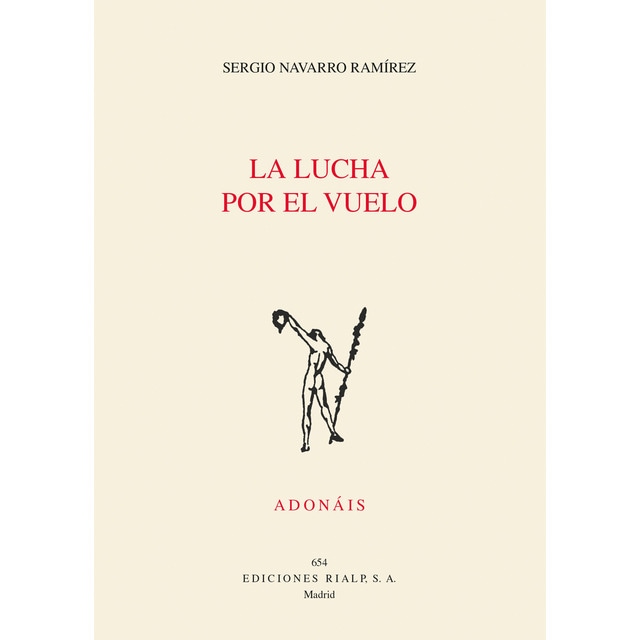 SERGIO NAVARRO RAMÍREZ

LA LUCHA
POR EL VUELO

ADONÁIS

654
EDICIONES RIALP, S. A.
Madrid